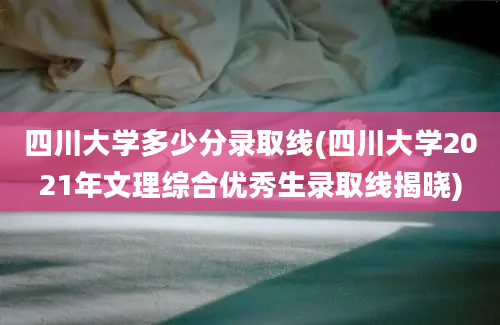 四川大学多少分录取线(四川大学2021年文理综合优秀生录取线揭晓)